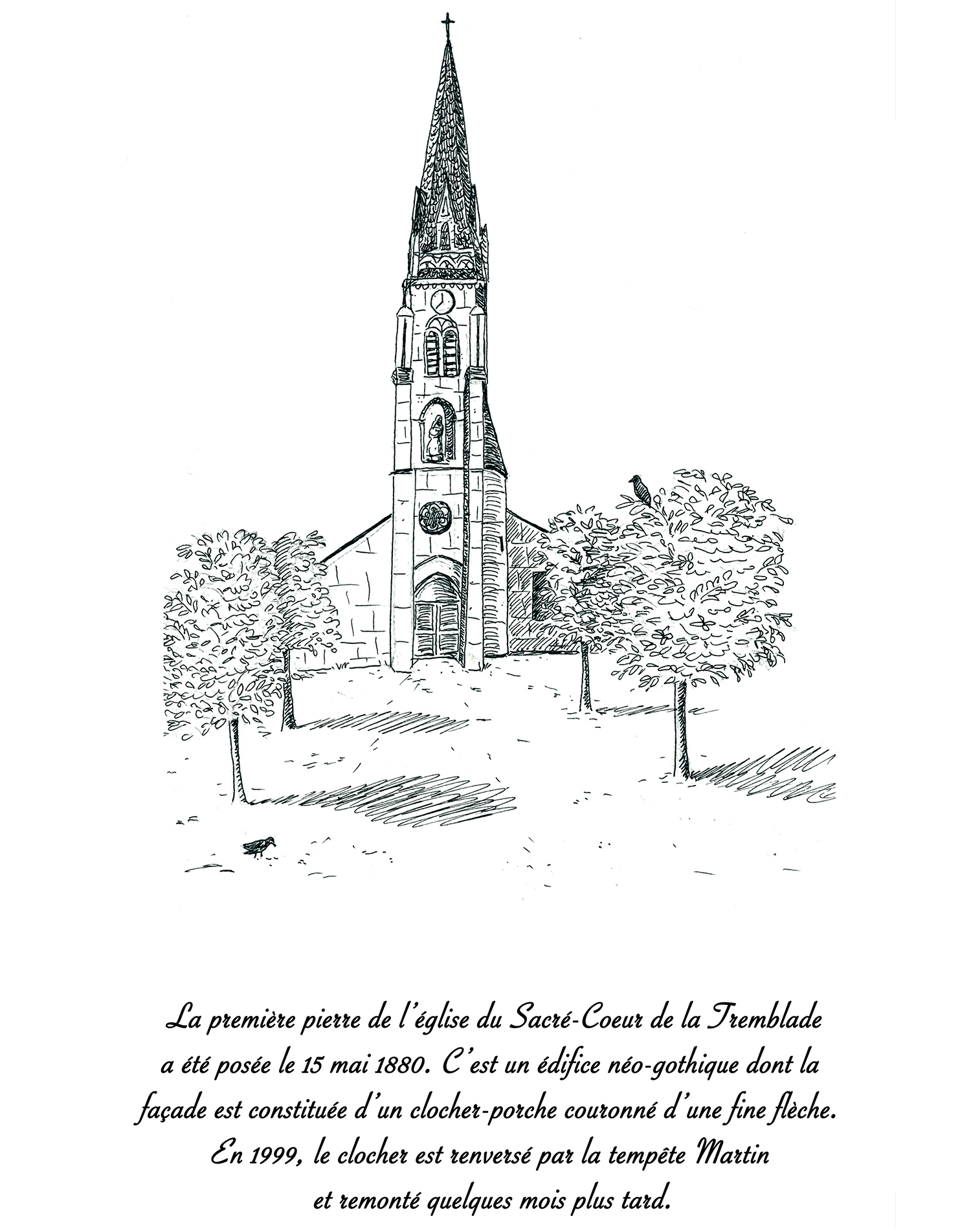 La première pierre de l'église du Sacré-Coeur de la Tremblade a été posée le 15 mai 1880. C'est un édifice néo-gothique dont la façade est constituée d'un clocher-porche couronné d'une fine flèche. En 1999, le clocher est renversé par la tempête Martin et remonté quelques mois plus tard.